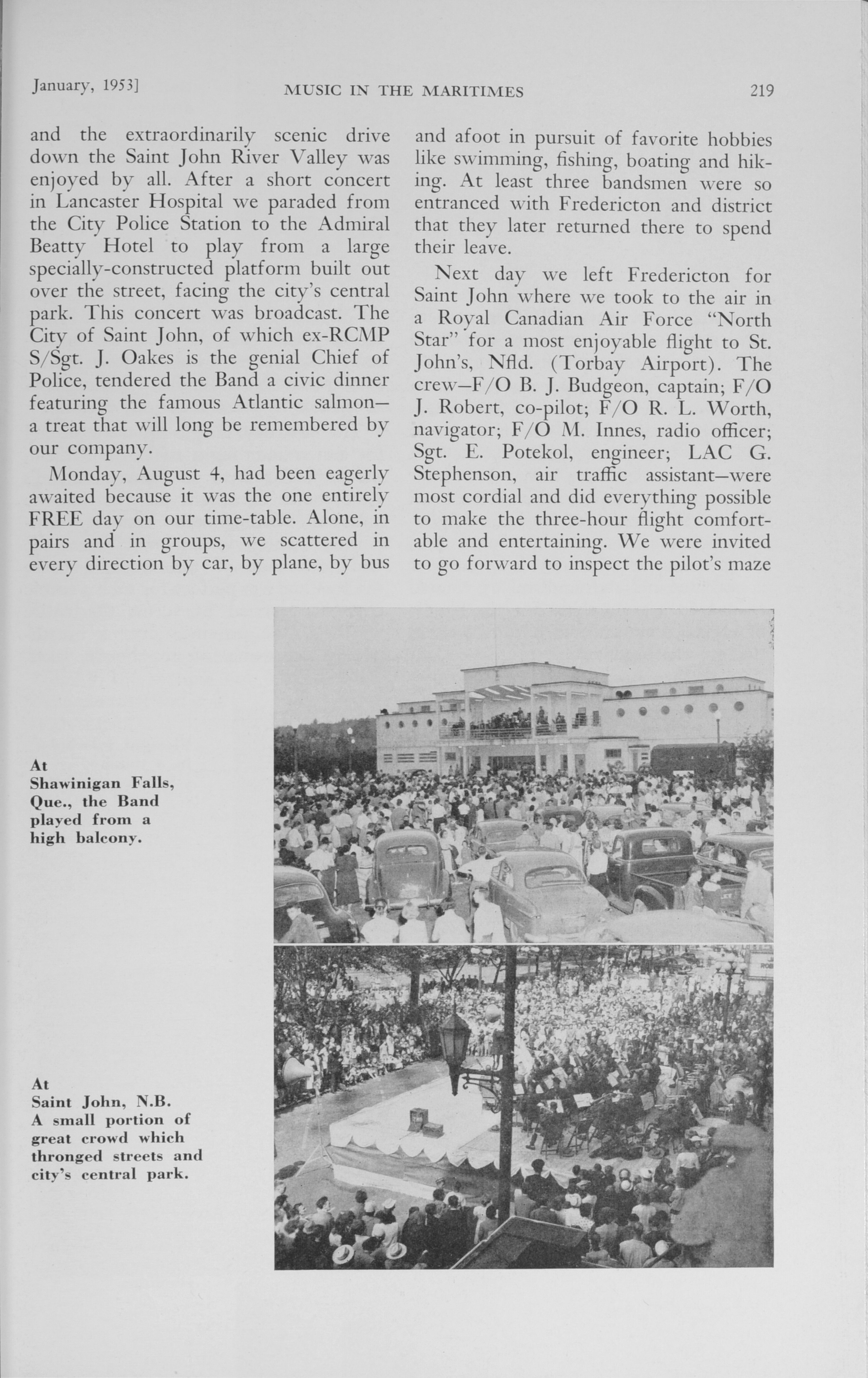 January, 1953]

MUSIC IN THE MARITIMES

219

and the extraordinarily scenic drive down the Saint John River Valley was enjoyed by all. After a short concert in Lancaster Hospital we paraded from the City Police Station to the Admiral Beatty Hotel to play from a large specially-constructed platform built out over the street, facing the city's central park. This concert was broadcast. The City of Saint John, of which ex-RCMP S/Sgt. J. Oakes is the genial Chief of Police, tendered the Band a civic dinner featuring the famous Atlantic salmon—a treat that will long be remembered by our company.

Monday, August 4, had been eagerly awaited because it was the one entirely FREE day on our time-table. Alone, in pairs and in groups, we scattered in every direction by car, by plane, by bus and afoot in pursuit of favorite hobbies like swimming, fishing, boating and hiking. At least three bandsmen were so entranced with Fredericton and district that they later returned there to spend their leave.

Next day we left Fredericton for Saint John where we took to the air in a Royal Canadian Air Force "North Star" for a most enjoyable flight to St. John's, Nfld. (Torbay Airport). The crew—F/O B. J. Budgeon, captain; F/O J. Robert, co-pilot; F/O R. L. Worth, navigator; F/O M. Innes, radio officer; Sgt. E. Potekol, engineer; LAC G. Stephenson, air traffic assistant—were most cordial and did everything possible to make the three-hour flight comfortable and entertaining. We were invited to go forward to inspect the pilot's maze

At Shawinigan Falls, Que., the Band played from a high balcony.

At Saint John, N.B. A small portion of great crowd which thronged streets and city's central park.